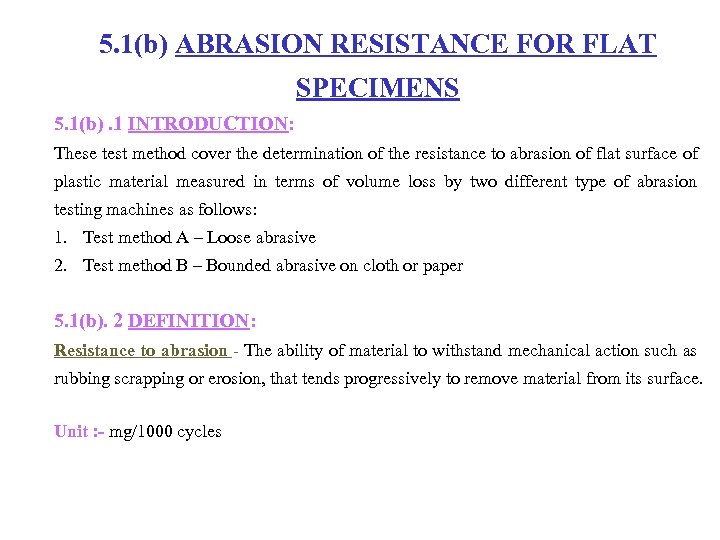 5.1(b) ABRASION RESISTANCE FOR FLAT SPECIMENS

5.1(b) .1 INTRODUCTION:

These test method cover the determination of the resistance to abrasion of flat surface of plastic material measured in terms of volume loss by two different type of abrasion testing machines as follows:

1. Test method A – Loose abrasive
2. Test method B – Bounded abrasive on cloth or paper

5.1(b). 2 DEFINITION:

Resistance to abrasion - The ability of material to withstand mechanical action such as rubbing scrapping or erosion, that tends progressively to remove material from its surface.

Unit :- mg/1000 cycles